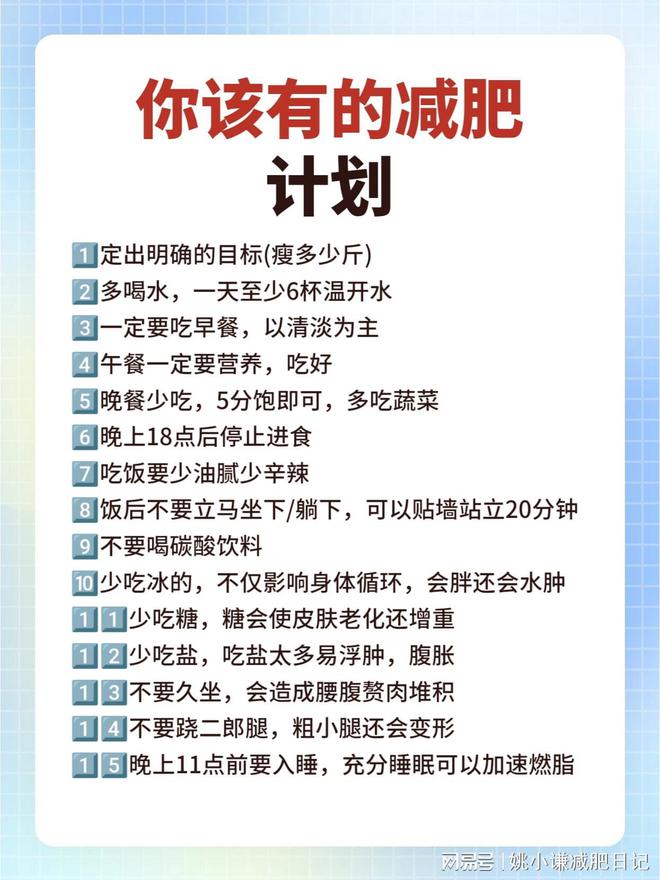 你该有的减肥计划

1 定出明确的目标(瘦多少斤)
2 多喝水，一天至少6杯温开水
3 一定要吃早餐，以清淡为主
4 午餐一定要营养，吃好
5 晚餐少吃，5分饱即可，多吃蔬菜
6 晚上18点后停止进食
7 吃饭要少油腻少辛辣
8 饭后不要立马坐下/躺下，可以贴墙站立20分钟
9 不要喝碳酸饮料
10 少吃冰的，不仅影响身体循环，会胖还会水肿
11 少吃糖，糖会使皮肤老化还增重
12 少吃盐，吃盐太多易浮肿，腹胀
13 不要久坐，会造成腰腹赘肉堆积
14 不要跷二郎腿，粗小腿还会变形
15 晚上11点前要入睡，充分睡眠可以加速燃脂

网易号 | 姚小谦减肥日记